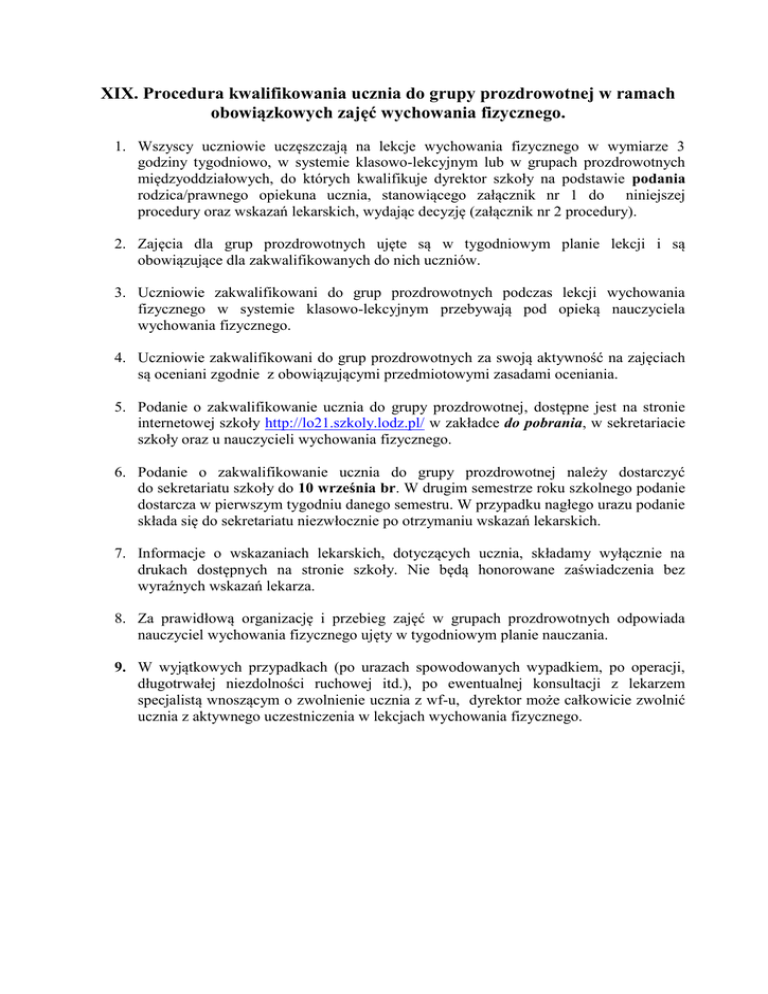 XIX. Procedura kwalifikowania ucznia do grupy prozdrowotnej w ramach obowiązkowych zajęć wychowania fizycznego.

1. Wszyscy uczniowie uczęszczają na lekcje wychowania fizycznego w wymiarze 3 godziny tygodniowo, w systemie klasowo-lekcyjnym lub w grupach prozdrowotnych międzyoddziałowych, do których kwalifikuje dyrektor szkoły na podstawie podania rodzica/prawnego opiekuna ucznia, stanowiącego załącznik nr 1 do niniejszej procedury oraz wskazań lekarskich, wydając decyzję (załącznik nr 2 procedury).

2. Zajęcia dla grup prozdrowotnych ujęte są w tygodniowym planie lekcji i są obowiązujące dla zakwalifikowanych do nich uczniów.

3. Uczniowie zakwalifikowani do grup prozdrowotnych podczas lekcji wychowania fizycznego w systemie klasowo-lekcyjnym przebywają pod opieką nauczyciela wychowania fizycznego.

4. Uczniowie zakwalifikowani do grup prozdrowotnych za swoją aktywność na zajęciach są oceniani zgodnie z obowiązującymi przedmiotowymi zasadami oceniania.

5. Podanie o zakwalifikowanie ucznia do grupy prozdrowotnej, dostępne jest na stronie internetowej szkoły http://lo21.szkoly.lodz.pl/ w zakładce do pobrania, w sekretariacie szkoły oraz u nauczycieli wychowania fizycznego.

6. Podanie o zakwalifikowanie ucznia do grupy prozdrowotnej należy dostarczyć do sekretariatu szkoły do 10 września br. W drugim semestrze roku szkolnego podanie dostarcza w pierwszym tygodniu danego semestru. W przypadku nagłego urazu podanie składa się do sekretariatu niezwłocznie po otrzymaniu wskazań lekarskich.

7. Informacje o wskazaniach lekarskich, dotyczących ucznia, składamy wyłącznie na drukach dostępnych na stronie szkoły. Nie będą honorowane zaświadczenia bez wyraźnych wskazań lekarza.

8. Za prawidłową organizację i przebieg zajęć w grupach prozdrowotnych odpowiada nauczyciel wychowania fizycznego ujęty w tygodniowym planie nauczania.

9. W wyjątkowych przypadkach (po urazach spowodowanych wypadkiem, po operacji, długotrwałej niezdolności ruchowej itd.), po ewentualnej konsultacji z lekarzem specjalistą wnoszącym o zwolnienie ucznia z wf-u, dyrektor może całkowicie zwolnić ucznia z aktywnego uczestniczenia w lekcjach wychowania fizycznego.